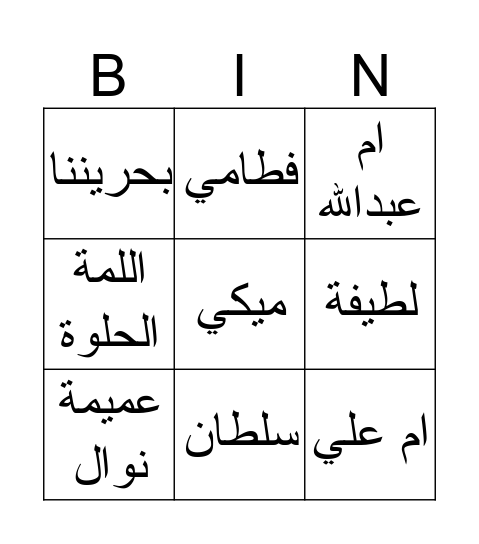 | B | I | N |
|---|---|---|
| بحريننا | فطامي | ام عبدالله |
| اللمة الحلوة | ميكي | لطيفة |
| عميمة نوال | سلطان | ام علي |